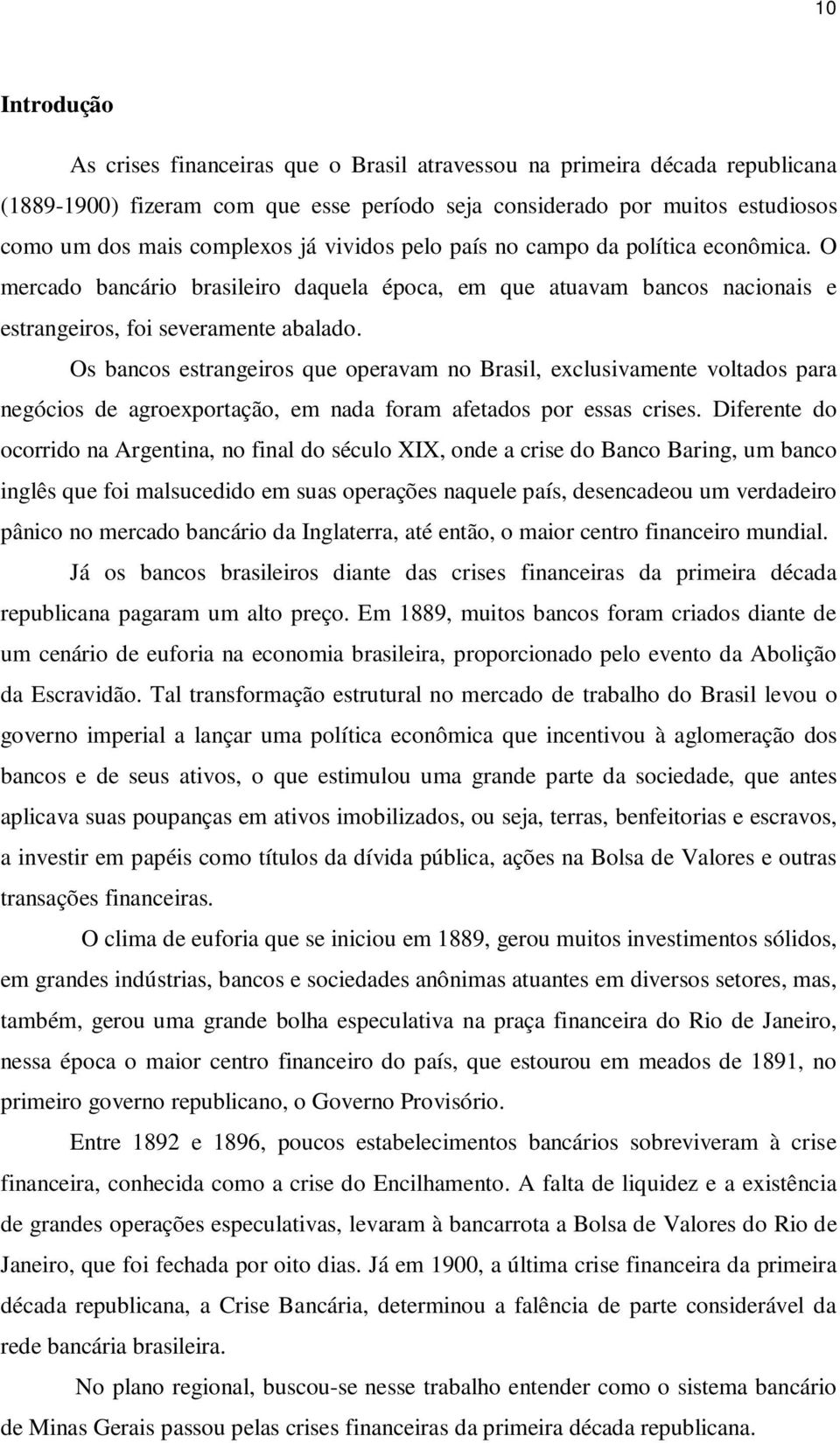 10

Introdução

As crises financeiras que o Brasil atravessou na primeira década republicana (1889-1900) fizeram com que esse período seja considerado por muitos estudiosos como um dos mais complexos já vividos pelo país no campo da política econômica. O mercado bancário brasileiro daquela época, em que atuavam bancos nacionais e estrangeiros, foi severamente abalado.

Os bancos estrangeiros que operavam no Brasil, exclusivamente voltados para negócios de agroexportação, em nada foram afetados por essas crises. Diferente do ocorrido na Argentina, no final do século XIX, onde a crise do Banco Baring, um banco inglês que foi malsucedido em suas operações naquele país, desencadeou um verdadeiro pânico no mercado bancário da Inglaterra, até então, o maior centro financeiro mundial.

Já os bancos brasileiros diante das crises financeiras da primeira década republicana pagaram um alto preço. Em 1889, muitos bancos foram criados diante de um cenário de euforia na economia brasileira, proporcionado pelo evento da Abolição da Escravidão. Tal transformação estrutural no mercado de trabalho do Brasil levou o governo imperial a lançar uma política econômica que incentivou à aglomeração dos bancos e de seus ativos, o que estimulou uma grande parte da sociedade, que antes aplicava suas poupanças em ativos imobilizados, ou seja, terras, benfeitorias e escravos, a investir em papéis como títulos da dívida pública, ações na Bolsa de Valores e outras transações financeiras.

O clima de euforia que se iniciou em 1889, gerou muitos investimentos sólidos, em grandes indústrias, bancos e sociedades anônimas atuantes em diversos setores, mas, também, gerou uma grande bolha especulativa na praça financeira do Rio de Janeiro, nessa época o maior centro financeiro do país, que estourou em meados de 1891, no primeiro governo republicano, o Governo Provisório.

Entre 1892 e 1896, poucos estabelecimentos bancários sobreviveram à crise financeira, conhecida como a crise do Encilhamento. A falta de liquidez e a existência de grandes operações especulativas, levaram à bancarrota a Bolsa de Valores do Rio de Janeiro, que foi fechada por oito dias. Já em 1900, a última crise financeira da primeira década republicana, a Crise Bancária, determinou a falência de parte considerável da rede bancária brasileira.

No plano regional, buscou-se nesse trabalho entender como o sistema bancário de Minas Gerais passou pelas crises financeiras da primeira década republicana.